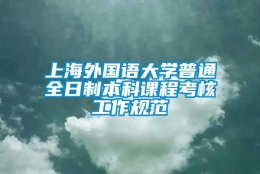 上海外国语大学普通全日制本科课程考核工作规范